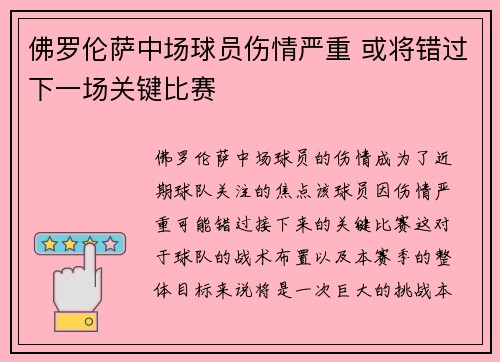 佛罗伦萨中场球员伤情严重 或将错过下一场关键比赛

佛罗伦萨中场球员的伤情成为了近期球队关注的焦点该球员因伤情严重可能错过接下来的关键比赛这对于球队的战术布置以及本赛季的整体目标来说将是一次巨大的挑战本